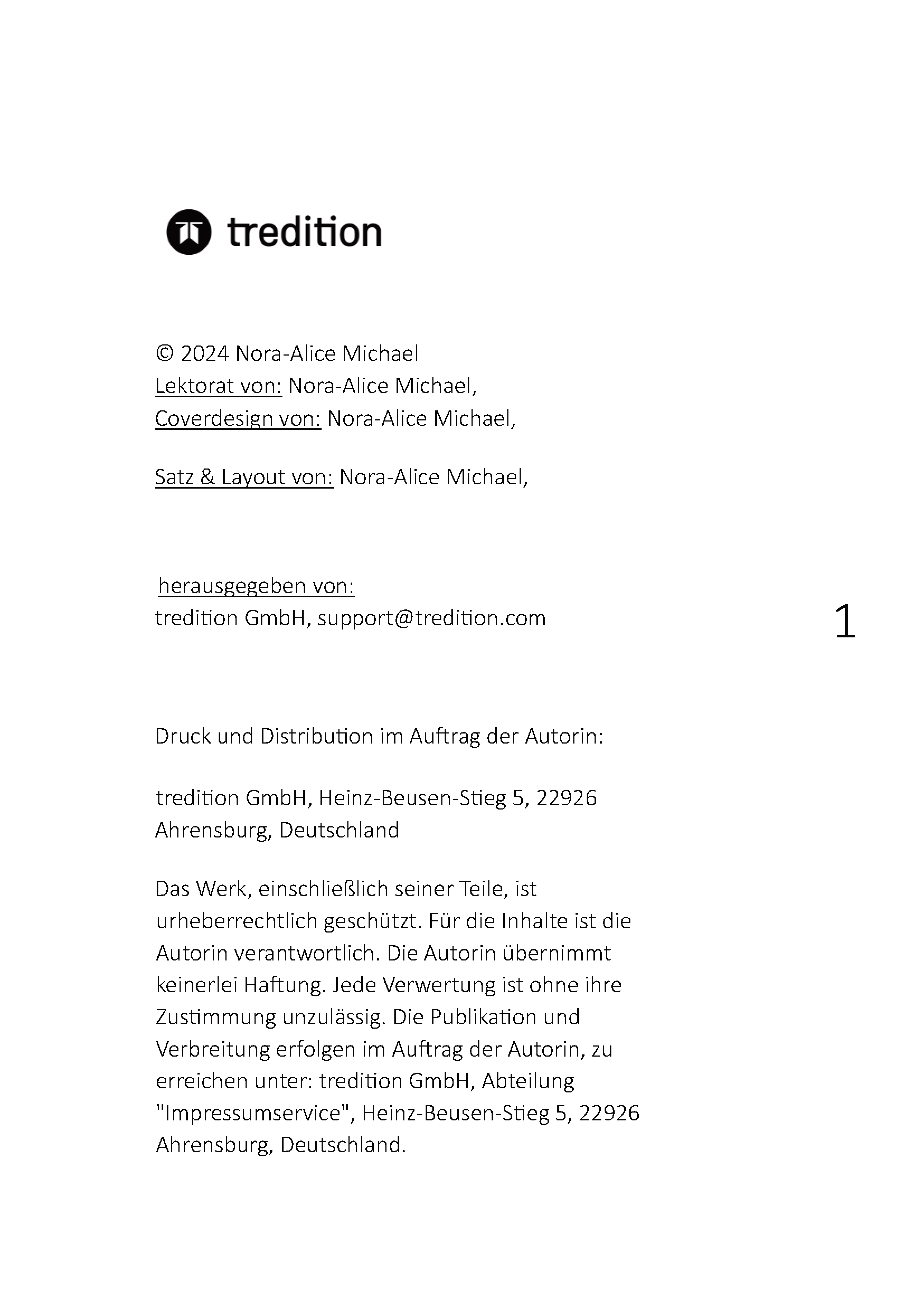 tredition

© 2024 Nora-Alice Michael
Lektorat von: Nora-Alice Michael,
Coverdesign von: Nora-Alice Michael,

Satz & Layout von: Nora-Alice Michael,

herausgegeben von:
tredition GmbH, support@tredition.com

1

Druck und Distribution im Auftrag der Autorin:

tredition GmbH, Heinz-Beusen-Stieg 5, 22926 Ahrensburg, Deutschland

Das Werk, einschließlich seiner Teile, ist urheberrechtlich geschützt. Für die Inhalte ist die Autorin verantwortlich. Die Autorin übernimmt keinerlei Haftung. Jede Verwertung ist ohne ihre Zustimmung unzulässig. Die Publikation und Verbreitung erfolgen im Auftrag der Autorin, zu erreichen unter: tredition GmbH, Abteilung "Impressumservice", Heinz-Beusen-Stieg 5, 22926 Ahrensburg, Deutschland.